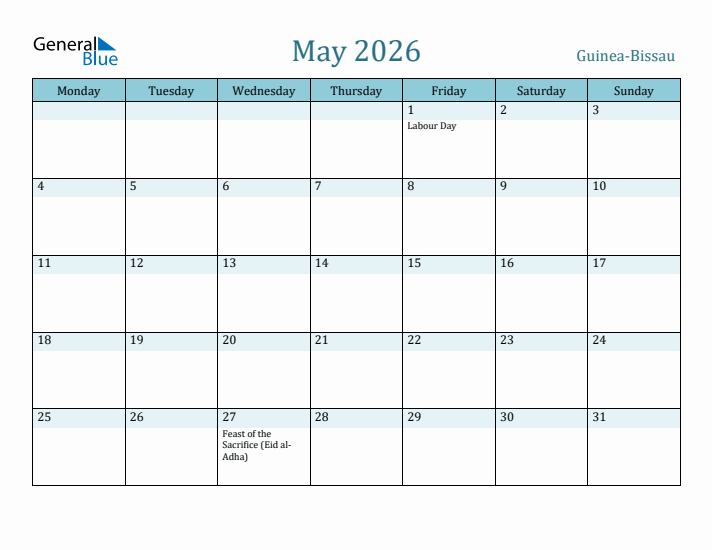 General Blue

May 2026

Guinea-Bissau

| Monday | Tuesday | Wednesday | Thursday | Friday | Saturday | Sunday |
|---|---|---|---|---|---|---|
| | | | | 1 Labour Day | 2 | 3 |
| 4 | 5 | 6 | 7 | 8 | 9 | 10 |
| 11 | 12 | 13 | 14 | 15 | 16 | 17 |
| 18 | 19 | 20 | 21 | 22 | 23 | 24 |
| 25 | 26 | 27 Feast of the Sacrifice (Eid al-Adha) | 28 | 29 | 30 | 31 |